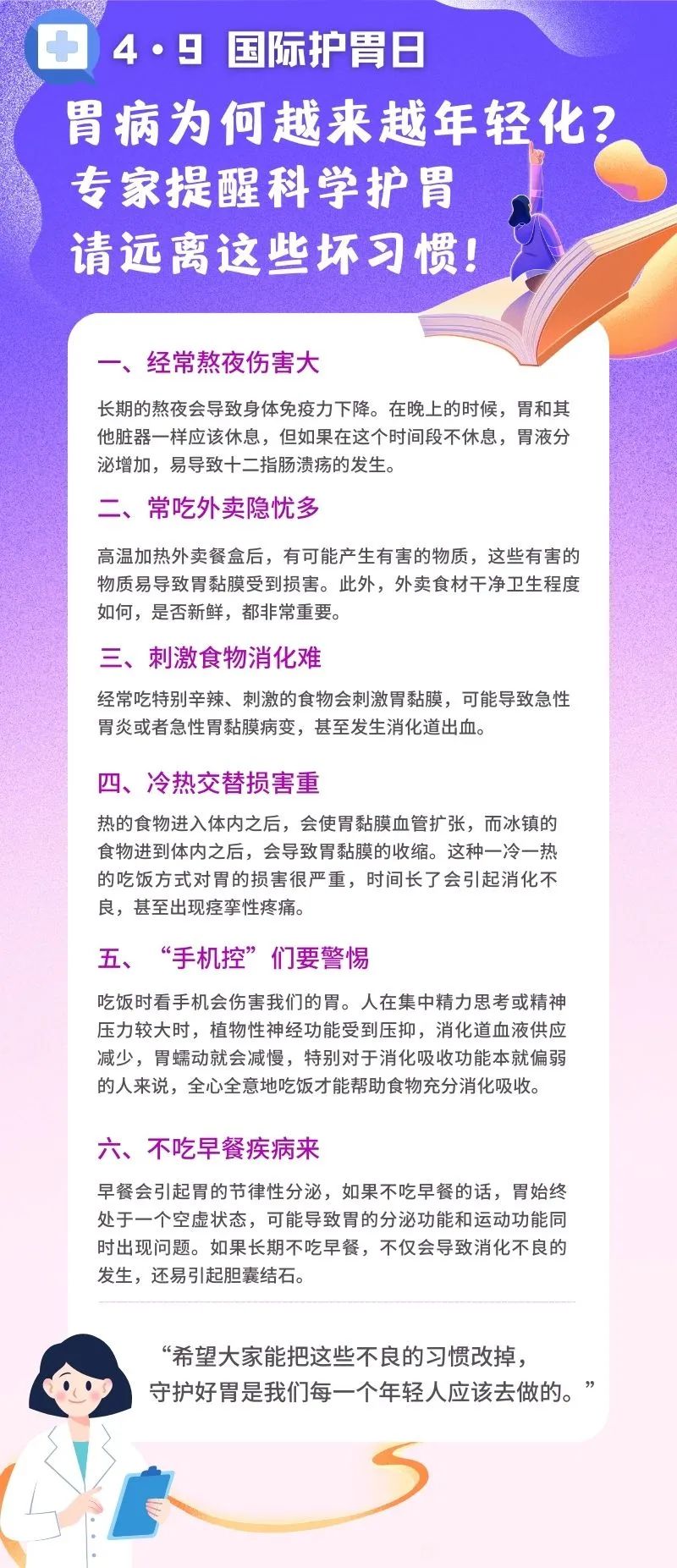 4·9 国际护胃日

胃病为何越来越年轻化？
专家提醒科学护胃
请远离这些坏习惯！

一、经常熬夜伤害大

长期的熬夜会导致身体免疫力下降。在晚上的时候，胃和其他脏器一样应该休息，但如果在这个时间段不休息，胃液分泌增加，易导致十二指肠溃疡的发生。

二、常吃外卖隐忧多

高温加热外卖餐盒后，有可能产生有害的物质，这些有害的物质易导致胃黏膜受到损害。此外，外卖食材干净卫生程度如何，是否新鲜，都非常重要。

三、刺激食物消化难

经常吃特别辛辣、刺激的食物会刺激胃黏膜，可能导致急性胃炎或者急性胃黏膜病变，甚至发生消化道出血。

四、冷热交替损害重

热的食物进入体内之后，会使胃黏膜血管扩张，而冰镇的食物进到体内之后，会导致胃黏膜的收缩。这种一冷一热的吃饭方式对胃的损害很严重，时间长了会引起消化不良，甚至出现痉挛性疼痛。

五、“手机控”们要警惕

吃饭时看手机会伤害我们的胃。人在集中精力思考或精神压力较大时，植物性神经功能受到压抑，消化道血液供应减少，胃蠕动就会减慢，特别对于消化吸收功能本就偏弱的人来说，全心全意地吃饭才能帮助食物充分消化吸收。

六、不吃早餐疾病来

早餐会引起胃的节律性分泌，如果不吃早餐的话，胃始终处于一个空虚状态，可能导致胃的分泌功能和运动功能同时出现问题。如果长期不吃早餐，不仅会导致消化不良的发生，还易引起胆囊结石。

“希望大家能把这些不良的习惯改掉，守护好胃是我们每一个年轻人应该去做的。”